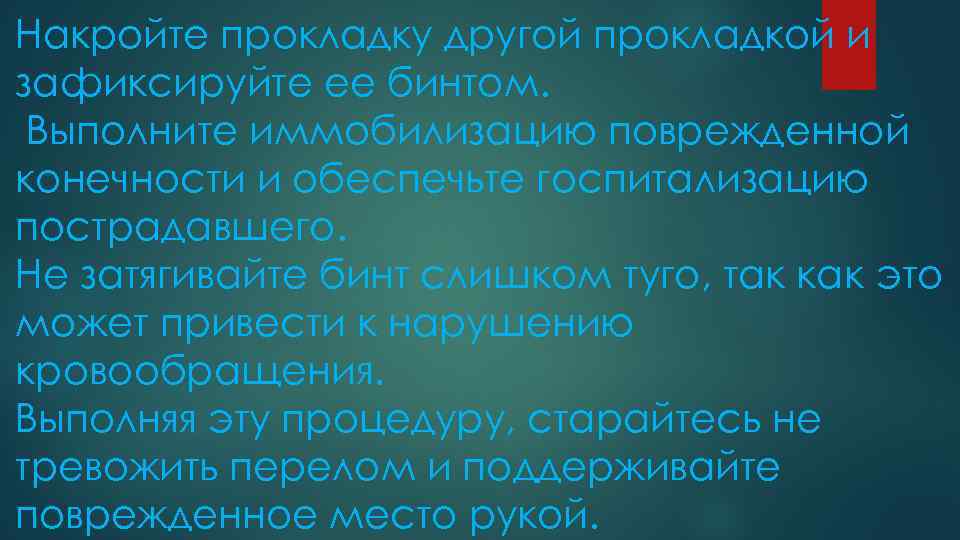 Накройте прокладку другой прокладкой и зафиксируйте ее бинтом.
Выполните иммобилизацию поврежденной конечности и обеспечьте госпитализацию пострадавшего.
Не затягивайте бинт слишком туго, так как это может привести к нарушению кровообращения.
Выполняя эту процедуру, старайтесь не тревожить перелом и поддерживайте поврежденное место рукой.